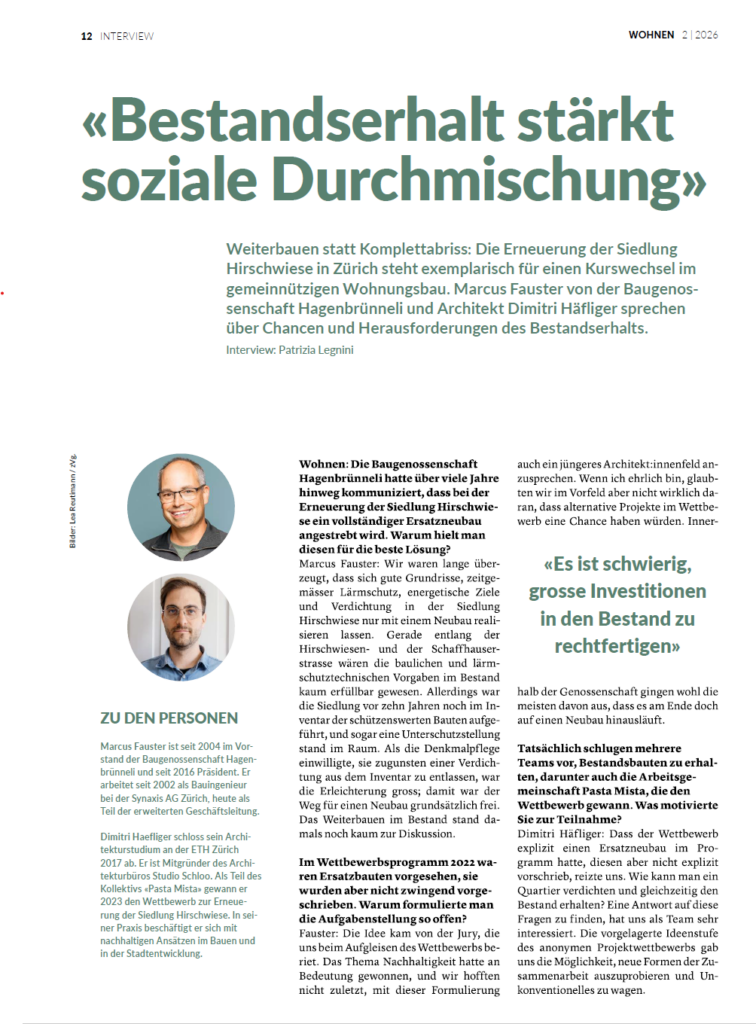 12 INTERVIEW

WOHNEN 2 | 2026

«Bestandserhalt stärkt soziale Durchmischung»

Weiterbauen statt Komplettabriss: Die Erneuerung der Siedlung Hirschwiese in Zürich steht exemplarisch für einen Kurswechsel im gemeinnützigen Wohnungsbau. Marcus Fauster von der Baugenossenschaft Hagenbrünneli und Architekt Dimitri Häfliger sprechen über Chancen und Herausforderungen des Bestandserhalts.

Interview: Patrizia Legnini

Bilder: Lea Reutimann / zVg.

ZU DEN PERSONEN

Marcus Fauster ist seit 2004 im Vorstand der Baugenossenschaft Hagenbrünneli und seit 2016 Präsident. Er arbeitet seit 2002 als Bauingenieur bei der Synaxis AG Zürich, heute als Teil der erweiterten Geschäftsleitung.

Dimitri Haefliger schloss sein Architekturstudium an der ETH Zürich 2017 ab. Er ist Mitgründer des Architekturbüros Studio Schloo. Als Teil des Kollektivs «Pasta Mista» gewann er 2023 den Wettbewerb zur Erneuerung der Siedlung Hirschwiese. In seiner Praxis beschäftigt er sich mit nachhaltigen Ansätzen im Bauen und in der Stadtentwicklung.

Wohnen: Die Baugenossenschaft Hagenbrünneli hatte über viele Jahre hinweg kommuniziert, dass bei der Erneuerung der Siedlung Hirschwiese ein vollständiger Ersatzneubau angestrebt wird. Warum hielt man diesen für die beste Lösung?
Marcus Fauster: Wir waren lange überzeugt, dass sich gute Grundrisse, zeitgemässer Lärmschutz, energetische Ziele und Verdichtung in der Siedlung Hirschwiese nur mit einem Neubau realisieren lassen. Gerade entlang der Hirschwiesen- und der Schaffhauserstrasse wären die baulichen und lärmschutztechnischen Vorgaben im Bestand kaum erfüllbar gewesen. Allerdings war die Siedlung vor zehn Jahren noch im Inventar der schützenswerten Bauten aufgeführt, und sogar eine Unterschutzstellung stand im Raum. Als die Denkmalpflege einwilligte, sie zugunsten einer Verdichtung aus dem Inventar zu entlassen, war die Erleichterung gross; damit war der Weg für einen Neubau grundsätzlich frei. Das Weiterbauen im Bestand stand damals noch kaum zur Diskussion.

Im Wettbewerbsprogramm 2022 waren Ersatzbauten vorgesehen, sie wurden aber nicht zwingend vorgeschrieben. Warum formulierte man die Aufgabenstellung so offen?
Fauster: Die Idee kam von der Jury, die uns beim Aufgleisen des Wettbewerbs beriet. Das Thema Nachhaltigkeit hatte an Bedeutung gewonnen, und wir hofften nicht zuletzt, mit dieser Formulierung auch ein jüngeres Architekt:innenfeld anzusprechen. Wenn ich ehrlich bin, glaubten wir im Vorfeld aber nicht wirklich daran, dass alternative Projekte im Wettbewerb eine Chance haben würden. Innerhalb der Genossenschaft gingen wohl die meisten davon aus, dass es am Ende doch auf einen Neubau hinausläuft.

«Es ist schwierig, grosse Investitionen in den Bestand zu rechtfertigen»

Tatsächlich schlugen mehrere Teams vor, Bestandsbauten zu erhalten, darunter auch die Arbeitsgemeinschaft Pasta Mista, die den Wettbewerb gewann. Was motivierte Sie zur Teilnahme?
Dimitri Häfliger: Dass der Wettbewerb explizit einen Ersatzneubau im Programm hatte, diesen aber nicht explizit vorschrieb, reizte uns. Wie kann man ein Quartier verdichten und gleichzeitig den Bestand erhalten? Eine Antwort auf diese Fragen zu finden, hat uns als Team sehr interessiert. Die vorgelagerte Ideenstufe des anonymen Projektwettbewerbs gab uns die Möglichkeit, neue Formen der Zusammenarbeit auszuprobieren und Unkonventionelles zu wagen.